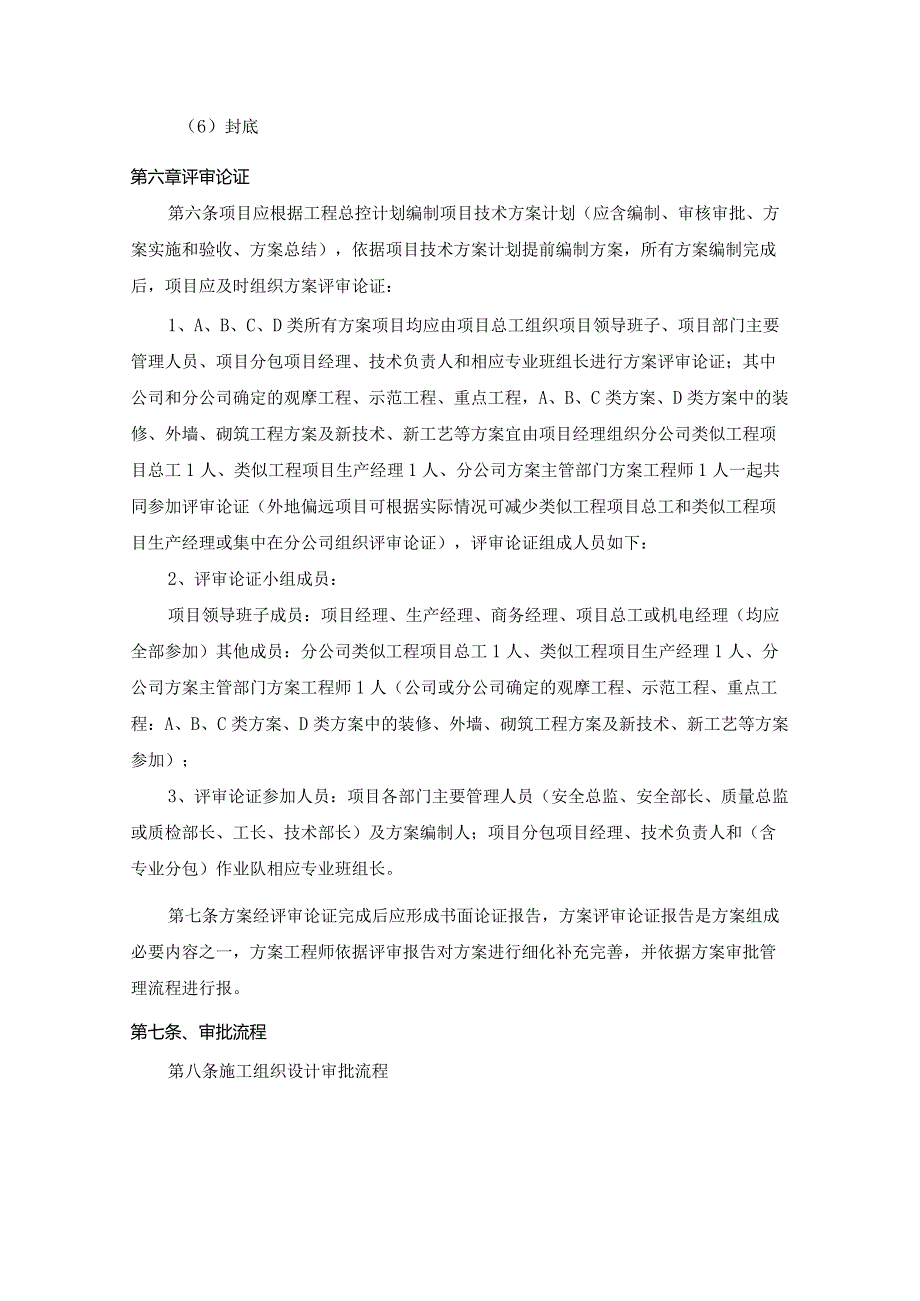 （6）封底

第六章评审论证

第六条项目应根据工程总控计划编制项目技术方案计划（应含编制、审核审批、方案实施和验收、方案总结），依据项目技术方案计划提前编制方案，所有方案编制完成后，项目应及时组织方案评审论证：

1、A、B、C、D类所有方案项目均应由项目总工组织项目领导班子、项目部门主要管理人员、项目分包项目经理、技术负责人和相应专业班组长进行方案评审论证；其中公司和分公司确定的观摩工程、示范工程、重点工程，A、B、C类方案、D类方案中的装修、外墙、砌筑工程方案及新技术、新工艺等方案宜由项目经理组织分公司类似工程项目总工1人、类似工程项目生产经理1人、分公司方案主管部门方案工程师1人一起共同参加评审论证（外地偏远项目可根据实际情况可减少类似工程项目总工和类似工程项目生产经理或集中在分公司组织评审论证），评审论证组成人员如下：

2、评审论证小组成员：

项目领导班子成员：项目经理、生产经理、商务经理、项目总工或机电经理（均应全部参加）其他成员：分公司类似工程项目总工1人、类似工程项目生产经理1人、分公司方案主管部门方案工程师1人（公司或分公司确定的观摩工程、示范工程、重点工程：A、B、C类方案、D类方案中的装修、外墙、砌筑工程方案及新技术、新工艺等方案参加）；

3、评审论证参加人员：项目各部门主要管理人员（安全总监、安全部长、质量总监或质检部长、工长、技术部长）及方案编制人；项目分包项目经理、技术负责人和（含专业分包）作业队相应专业班组长。

第七条方案经评审论证完成后应形成书面论证报告，方案评审论证报告是方案组成必要内容之一，方案工程师依据评审报告对方案进行细化补充完善，并依据方案审批管理流程进行报。

第七条、审批流程

第八条施工组织设计审批流程